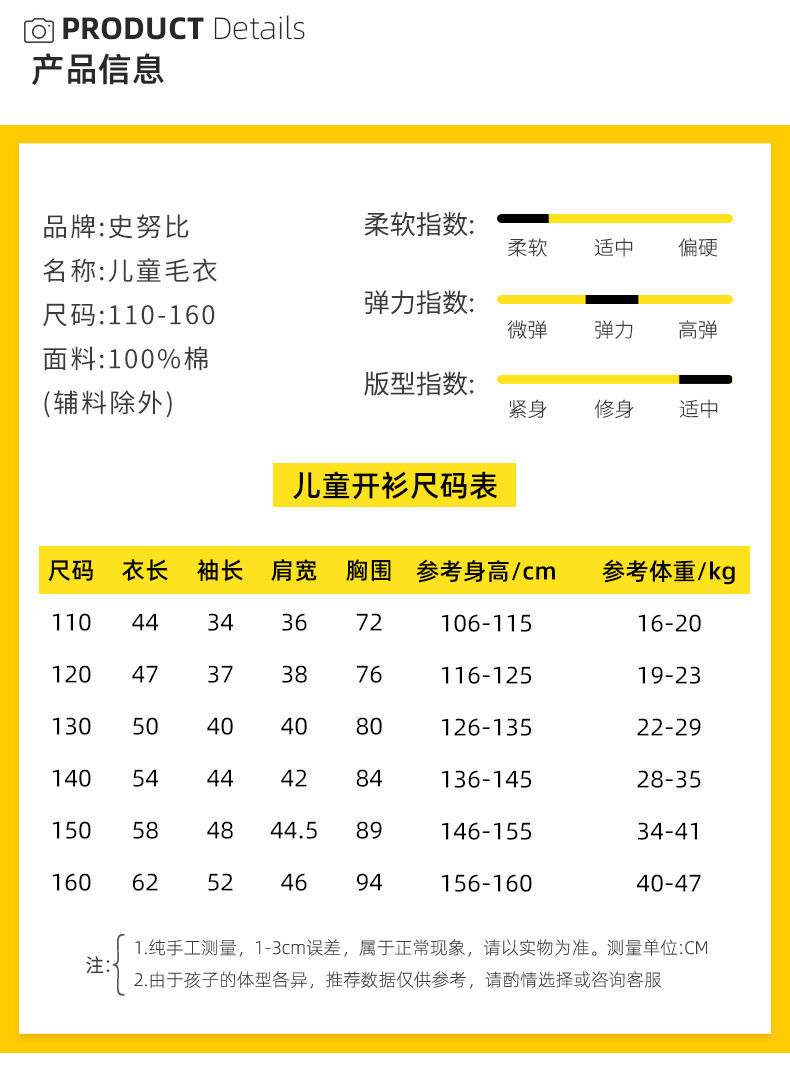 PRODUCT Details
产品信息

品牌:史努比
名称:儿童毛衣
尺码:110-160
面料:100%棉
(辅料除外)

柔软指数:
柔软 适中 偏硬

弹力指数:
微弹 弹力 高弹

版型指数:
紧身 修身 适中

儿童开衫尺码表

| 尺码 | 衣长 | 袖长 | 肩宽 | 胸围 | 参考身高/cm | 参考体重/kg |
|---|---|---|---|---|---|---|
| 110 | 44 | 34 | 36 | 72 | 106-115 | 16-20 |
| 120 | 47 | 37 | 38 | 76 | 116-125 | 19-23 |
| 130 | 50 | 40 | 40 | 80 | 126-135 | 22-29 |
| 140 | 54 | 44 | 42 | 84 | 136-145 | 28-35 |
| 150 | 58 | 48 | 44.5 | 89 | 146-155 | 34-41 |
| 160 | 62 | 52 | 46 | 94 | 156-160 | 40-47 |

注: 1.纯手工测量，1-3cm误差，属于正常现象，请以实物为准。测量单位:CM
2.由于孩子的体型各异，推荐数据仅供参考，请酌情选择或咨询客服